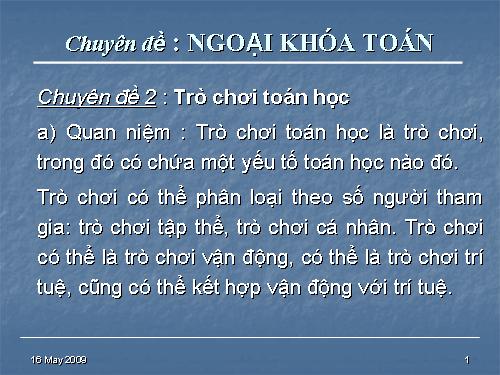 Chuyên đề : NGOẠI KHÓA TOÁN

Chuyên đề 2 : Trò chơi toán học

a) Quan niệm : Trò chơi toán học là trò chơi, trong đó có chứa một yếu tố toán học nào đó.

Trò chơi có thể phân loại theo số người tham gia: trò chơi tập thể, trò chơi cá nhân. Trò chơi có thể là trò chơi vận động, có thể là trò chơi trí tuệ, cũng có thể kết hợp vận động với trí tuệ.

16 May 2009

1